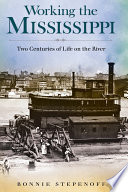 Working the
MISSISSIPPI

Two Centuries of Life on the River

BONNIE STEPENOFF